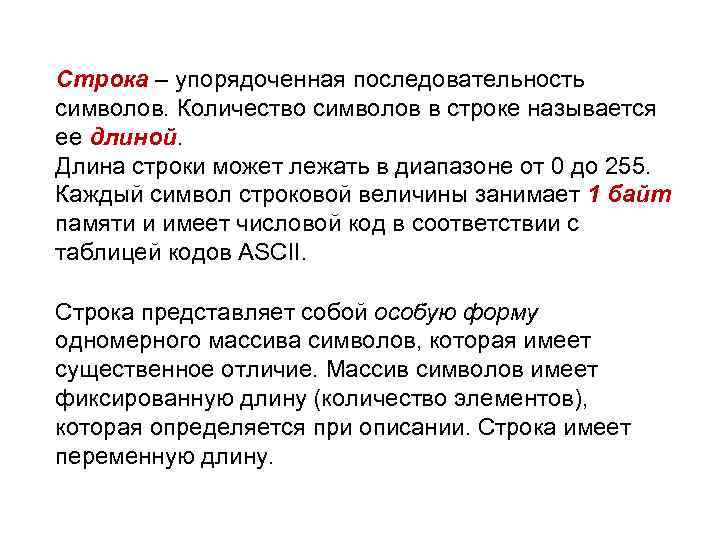 Строка – упорядоченная последовательность символов. Количество символов в строке называется ее длиной.

Длина строки может лежать в диапазоне от 0 до 255. Каждый символ строковой величины занимает 1 байт памяти и имеет числовой код в соответствии с таблицей кодов ASCII.

Строка представляет собой особую форму одномерного массива символов, которая имеет существенное отличие. Массив символов имеет фиксированную длину (количество элементов), которая определяется при описании. Строка имеет переменную длину.